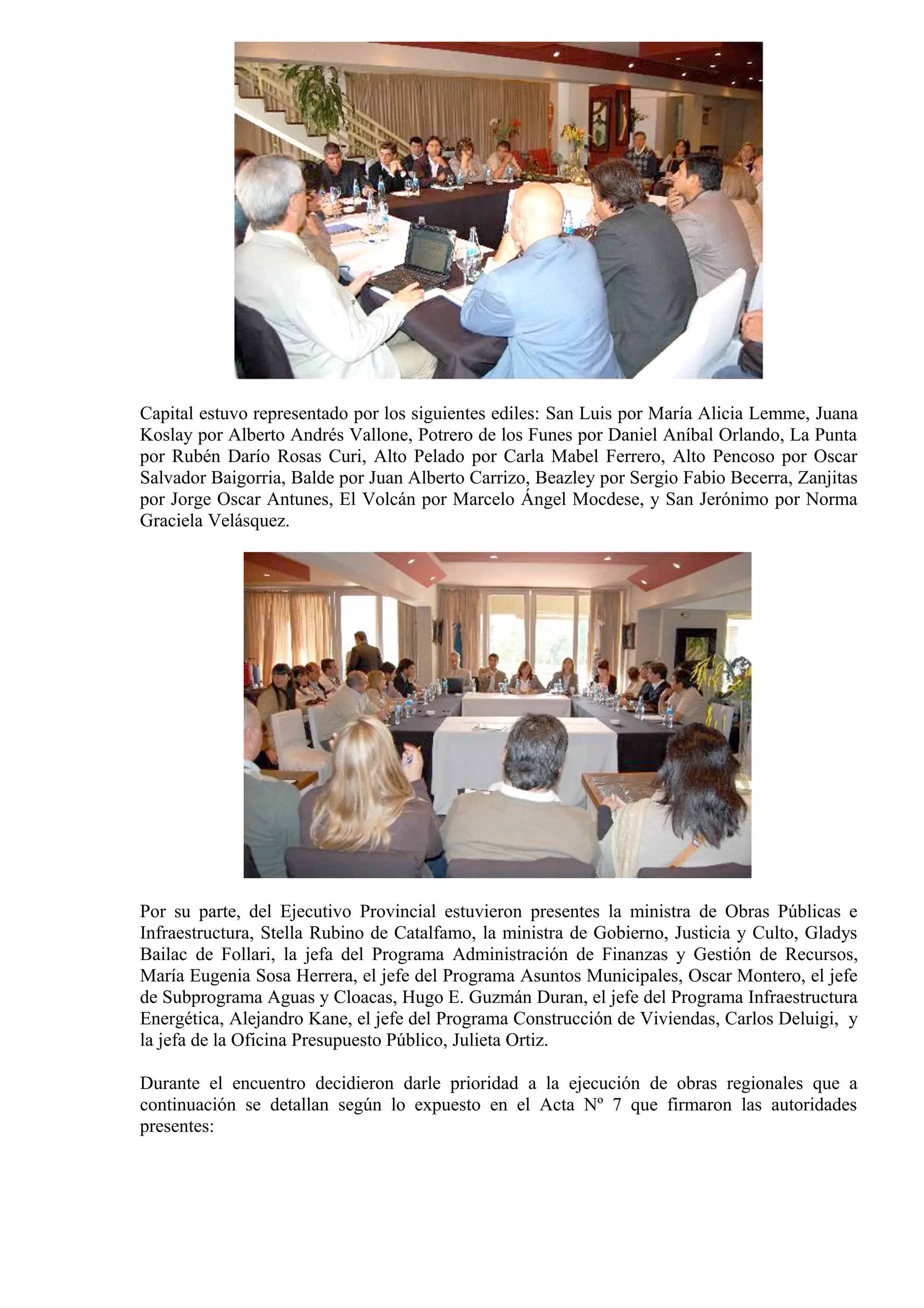 Capital estuvo representado por los siguientes ediles: San Luis por María Alicia Lemme, Juana Koslay por Alberto Andrés Vallone, Potrero de los Funes por Daniel Aníbal Orlando, La Punta por Rubén Darío Rosas Curi, Alto Pelado por Carla Mabel Ferrero, Alto Pencoso por Oscar Salvador Baigorria, Balde por Juan Alberto Carrizo, Beazley por Sergio Fabio Becerra, Zanjitas por Jorge Oscar Antunes, El Volcán por Marcelo Ángel Mocdese, y San Jerónimo por Norma Graciela Velásquez.

Por su parte, del Ejecutivo Provincial estuvieron presentes la ministra de Obras Públicas e Infraestructura, Stella Rubino de Catalfamo, la ministra de Gobierno, Justicia y Culto, Gladys Bailac de Follari, la jefa del Programa Administración de Finanzas y Gestión de Recursos, María Eugenia Sosa Herrera, el jefe del Programa Asuntos Municipales, Oscar Montero, el jefe de Subprograma Aguas y Cloacas, Hugo E. Guzmán Duran, el jefe del Programa Infraestructura Energética, Alejandro Kane, el jefe del Programa Construcción de Viviendas, Carlos Deluigi, y la jefa de la Oficina Presupuesto Público, Julieta Ortiz.

Durante el encuentro decidieron darle prioridad a la ejecución de obras regionales que a continuación se detallan según lo expuesto en el Acta Nº 7 que firmaron las autoridades presentes: